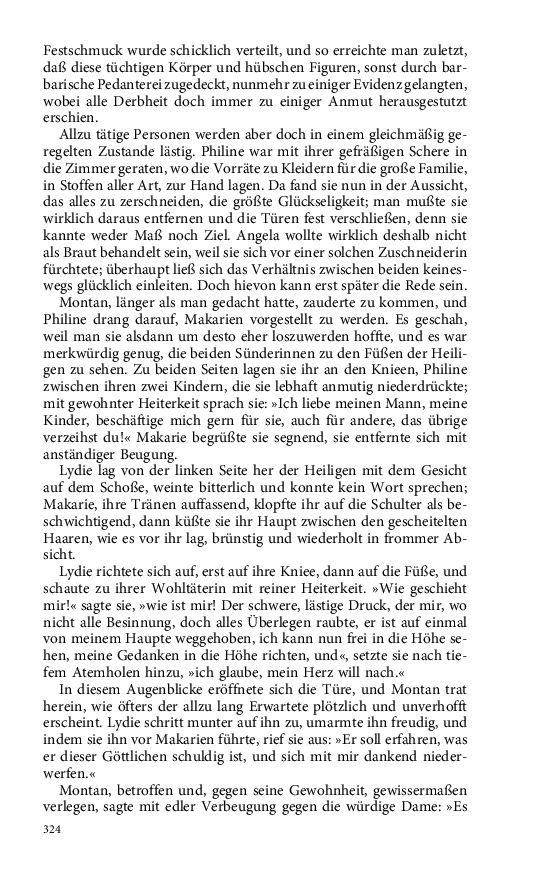 Festschmuck wurde schicklich verteilt, und so erreichte man zuletzt, daß diese tüchtigen Körper und hübschen Figuren, sonst durch barbarische Pedanterei zugedeckt, nunmehr zu einiger Evidenz gelangten, wobei alle Derbheit doch immer zu einiger Anmut herausgestutzt erschien.

Allzu tätige Personen werden aber doch in einem gleichmäßig geregelten Zustande lästig. Philine war mit ihrer gefräßigen Schere in die Zimmer geraten, wo die Vorräte zu Kleidern für die große Familie, in Stoffen aller Art, zur Hand lagen. Da fand sie nun in der Aussicht, das alles zu zerschneiden, die größte Glückseligkeit; man mußte sie wirklich daraus entfernen und die Türen fest verschließen, denn sie kannte weder Maß noch Ziel. Angela wollte wirklich deshalb nicht als Braut behandelt sein, weil sie sich vor einer solchen Zuschneiderin fürchtete; überhaupt ließ sich das Verhältnis zwischen beiden keineswegs glücklich einleiten. Doch hievon kann erst später die Rede sein.

Montan, länger als man gedacht hatte, zauderte zu kommen, und Philine drang darauf, Makarien vorgestellt zu werden. Es geschah, weil man sie alsdann um desto eher loszuwerden hoffte, und es war merkwürdig genug, die beiden Sünderinnen zu den Füßen der Heiligen zu sehen. Zu beiden Seiten lagen sie ihr an den Knieen, Philine zwischen ihren zwei Kindern, die sie lebhaft anmutig niederdrückte; mit gewohnter Heiterkeit sprach sie: »Ich liebe meinen Mann, meine Kinder, beschäftige mich gern für sie, auch für andere, das übrige verzeihst du!« Makarie begrüßte sie segnend, sie entfernte sich mit anständiger Beugung.

Lydie lag von der linken Seite her der Heiligen mit dem Gesicht auf dem Schoße, weinte bitterlich und konnte kein Wort sprechen; Makarie, ihre Tränen auffassend, klopfte ihr auf die Schulter als beschwichtigend, dann küßte sie ihr Haupt zwischen den gescheitelten Haaren, wie es vor ihr lag, brünstig und wiederholt in frommer Absicht.

Lydie richtete sich auf, erst auf ihre Kniee, dann auf die Füße, und schaute zu ihrer Wohltäterin mit reiner Heiterkeit. »Wie geschieht mir!« sagte sie, »wie ist mir! Der schwere, lästige Druck, der mir, wo nicht alle Besinnung, doch alles Überlegen raubte, er ist auf einmal von meinem Haupte weggehoben, ich kann nun frei in die Höhe sehen, meine Gedanken in die Höhe richten, und«, setzte sie nach tiefem Atemholen hinzu, »ich glaube, mein Herz will nach.«

In diesem Augenblicke eröffnete sich die Türe, und Montan trat herein, wie öfters der allzu lang Erwartete plötzlich und unverhofft erscheint. Lydie schritt munter auf ihn zu, umarmte ihn freudig, und indem sie ihn vor Makarien führte, rief sie aus: »Er soll erfahren, was er dieser Göttlichen schuldig ist, und sich mit mir dankend niederwerfen.«

Montan, betroffen und, gegen seine Gewohnheit, gewissermaßen verlegen, sagte mit edler Verbeugung gegen die würdige Dame: »Es

324